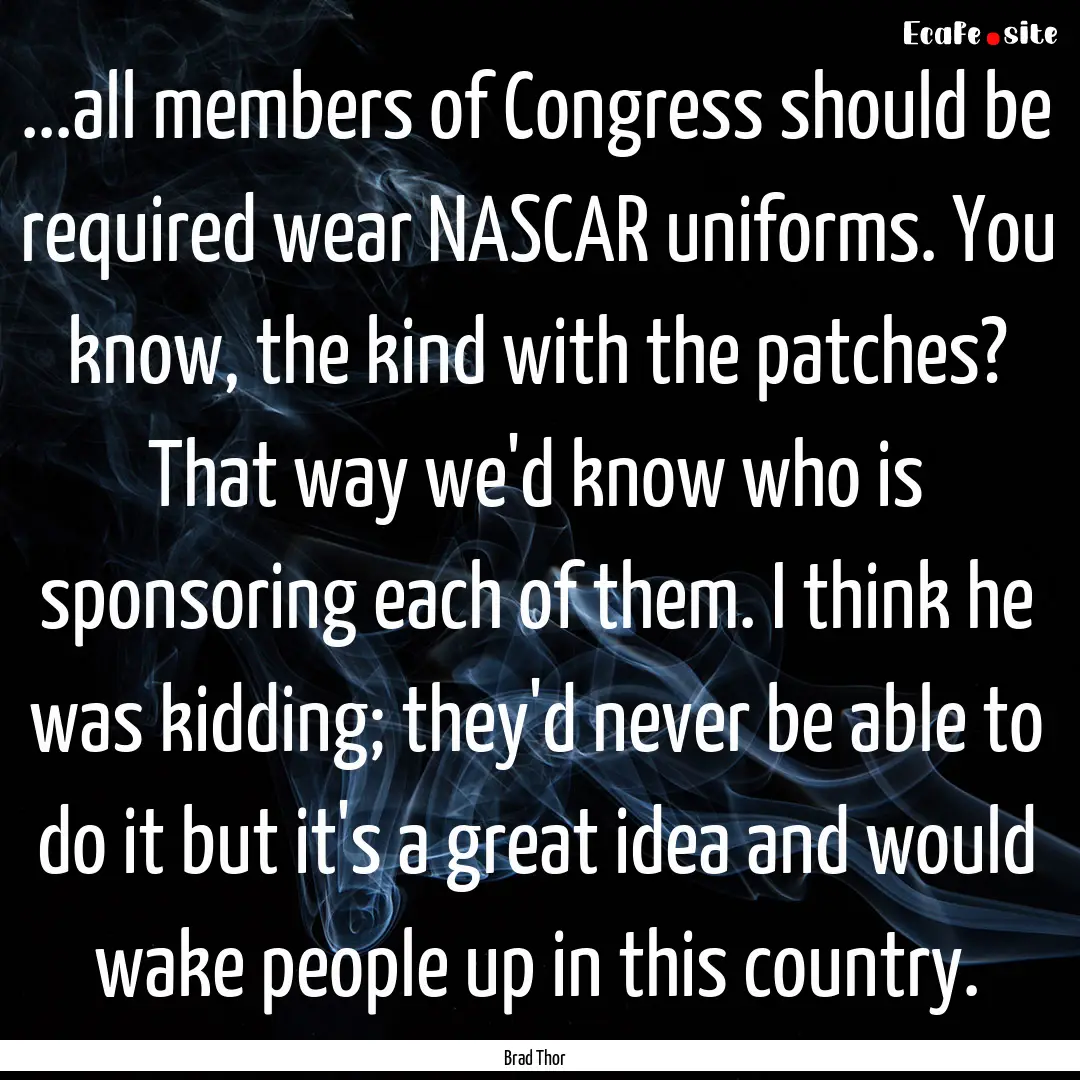 EcaFe.site

...all members of Congress should be required wear NASCAR uniforms. You know, the kind with the patches? That way we'd know who is sponsoring each of them. I think he was kidding; they'd never be able to do it but it's a great idea and would wake people up in this country.

Brad Thor